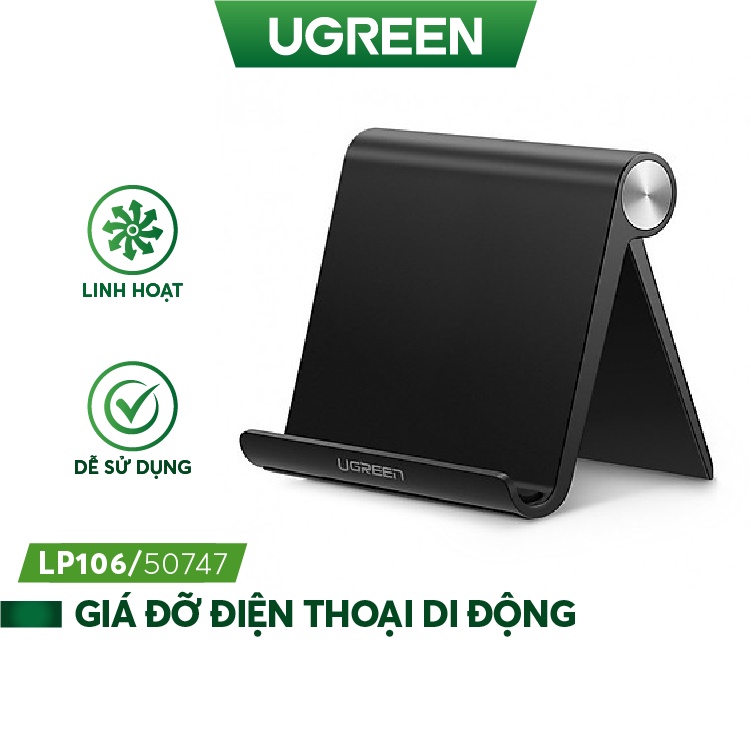 UGREEN

LINH HOẠT

DỄ SỬ DỤNG

UGREEN

LP106/50747

GIÁ ĐỠ ĐIỆN THOẠI DI ĐỘNG